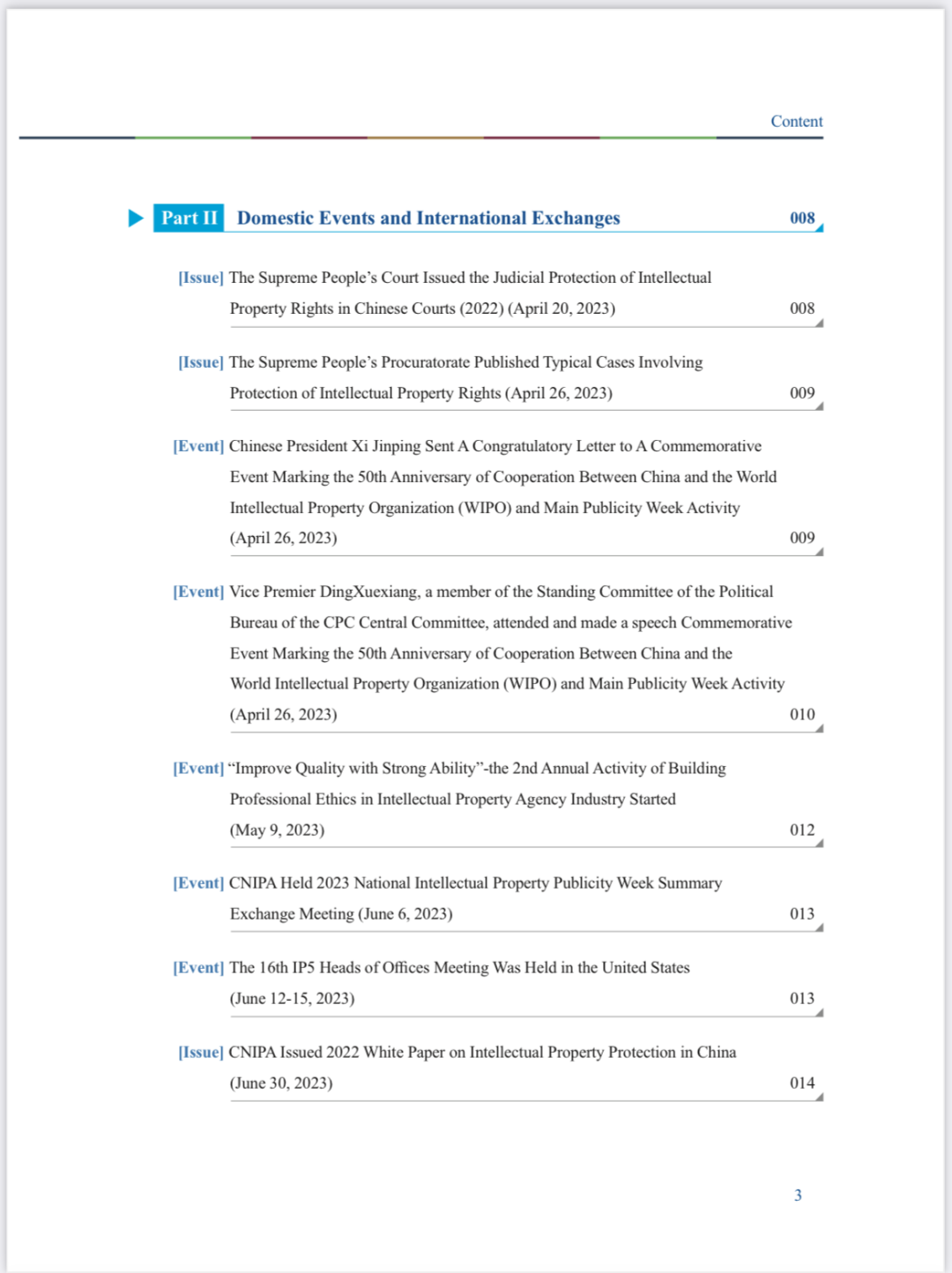 Content

Part II Domestic Events and International Exchanges 008

[Issue] The Supreme People's Court Issued the Judicial Protection of Intellectual Property Rights in Chinese Courts (2022) (April 20, 2023) 008

[Issue] The Supreme People's Procuratorate Published Typical Cases Involving Protection of Intellectual Property Rights (April 26, 2023) 009

[Event] Chinese President Xi Jinping Sent A Congratulatory Letter to A Commemorative Event Marking the 50th Anniversary of Cooperation Between China and the World Intellectual Property Organization (WIPO) and Main Publicity Week Activity (April 26, 2023) 009

[Event] Vice Premier DingXuexiang, a member of the Standing Committee of the Political Bureau of the CPC Central Committee, attended and made a speech Commemorative Event Marking the 50th Anniversary of Cooperation Between China and the World Intellectual Property Organization (WIPO) and Main Publicity Week Activity (April 26, 2023) 010

[Event] "Improve Quality with Strong Ability"-the 2nd Annual Activity of Building Professional Ethics in Intellectual Property Agency Industry Started (May 9, 2023) 012

[Event] CNIPA Held 2023 National Intellectual Property Publicity Week Summary Exchange Meeting (June 6, 2023) 013

[Event] The 16th IP5 Heads of Offices Meeting Was Held in the United States (June 12-15, 2023) 013

[Issue] CNIPA Issued 2022 White Paper on Intellectual Property Protection in China (June 30, 2023) 014

3